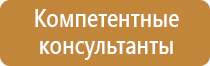 Компетентные консультанты